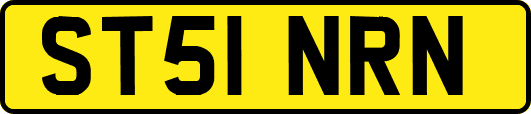 ST51 NRN